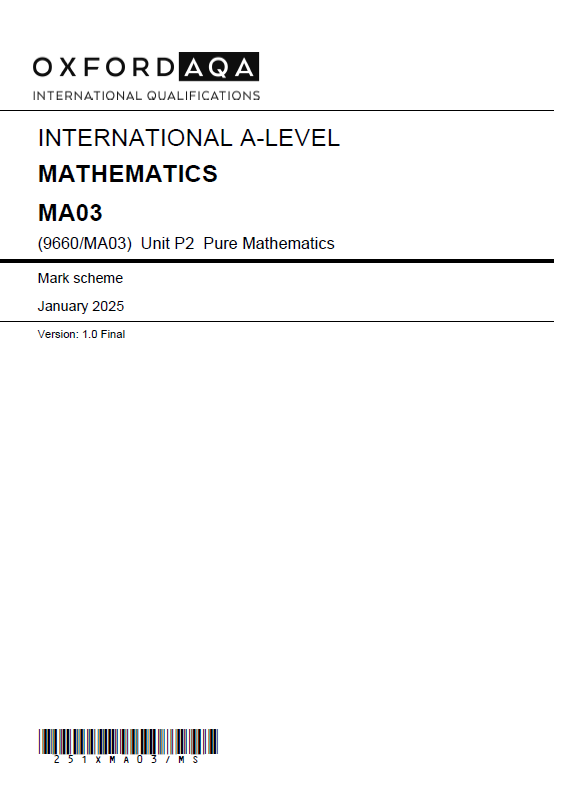 OXFORD AQA
INTERNATIONAL QUALIFICATIONS

INTERNATIONAL A-LEVEL
MATHEMATICS
MA03
(9660/MA03) Unit P2 Pure Mathematics

Mark scheme
January 2025

Version: 1.0 Final

251XMA03/MS